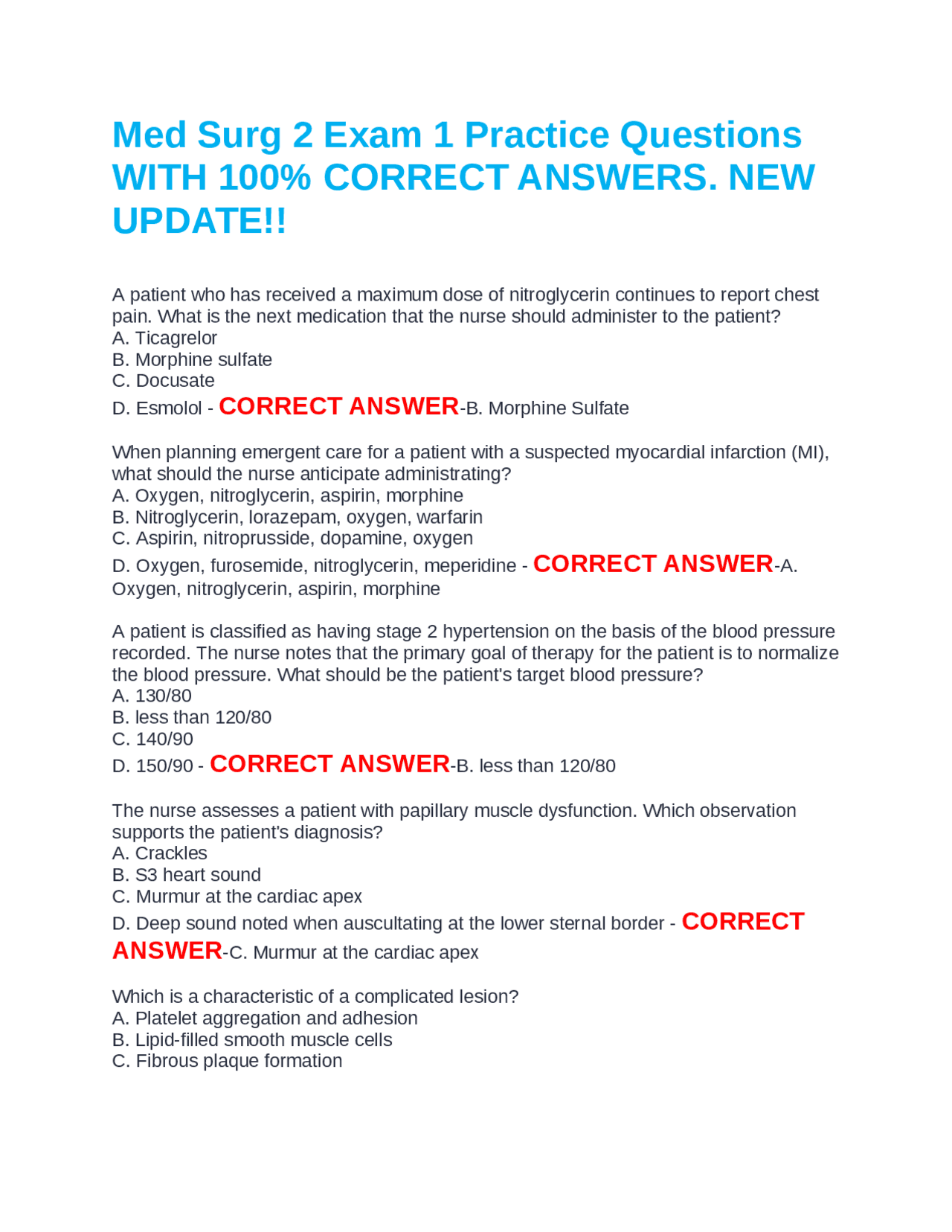 Med Surg 2 Exam 1 Practice Questions WITH 100% CORRECT ANSWERS. NEW UPDATE!!

A patient who has received a maximum dose of nitroglycerin continues to report chest pain. What is the next medication that the nurse should administer to the patient?
A. Ticagrelor
B. Morphine sulfate
C. Docusate
D. Esmolol - CORRECT ANSWER-B. Morphine Sulfate

When planning emergent care for a patient with a suspected myocardial infarction (MI), what should the nurse anticipate administrating?
A. Oxygen, nitroglycerin, aspirin, morphine
B. Nitroglycerin, lorazepam, oxygen, warfarin
C. Aspirin, nitroprusside, dopamine, oxygen
D. Oxygen, furosemide, nitroglycerin, meperidine - CORRECT ANSWER-A. Oxygen, nitroglycerin, aspirin, morphine

A patient is classified as having stage 2 hypertension on the basis of the blood pressure recorded. The nurse notes that the primary goal of therapy for the patient is to normalize the blood pressure. What should be the patient's target blood pressure?
A. 130/80
B. less than 120/80
C. 140/90
D. 150/90 - CORRECT ANSWER-B. less than 120/80

The nurse assesses a patient with papillary muscle dysfunction. Which observation supports the patient's diagnosis?
A. Crackles
B. S3 heart sound
C. Murmur at the cardiac apex
D. Deep sound noted when auscultating at the lower sternal border - CORRECT ANSWER-C. Murmur at the cardiac apex

Which is a characteristic of a complicated lesion?
A. Platelet aggregation and adhesion
B. Lipid-filled smooth muscle cells
C. Fibrous plaque formation